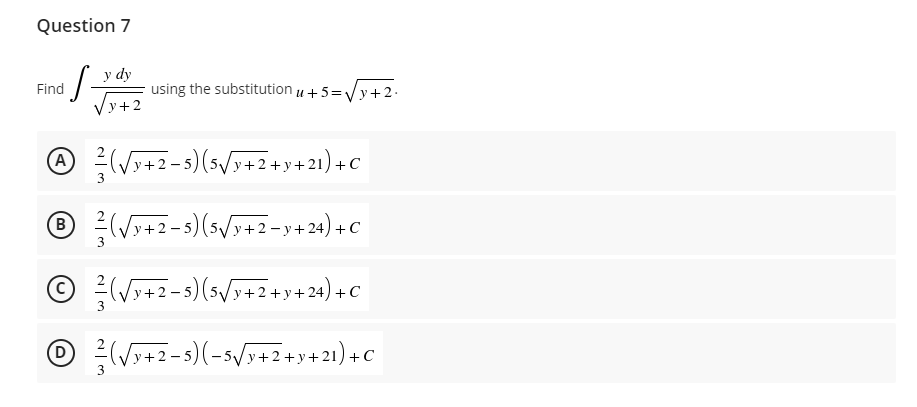 Question 7

Find $\int \frac{y\,dy}{\sqrt{y+2}}$ using the substitution $u+5=\sqrt{y+2}$.

A $\frac{2}{3}\left(\sqrt{y+2}-5\right)\left(5\sqrt{y+2}+y+21\right)+C$

B $\frac{2}{3}\left(\sqrt{y+2}-5\right)\left(5\sqrt{y+2}-y+24\right)+C$

C $\frac{2}{3}\left(\sqrt{y+2}-5\right)\left(5\sqrt{y+2}+y+24\right)+C$

D $\frac{2}{3}\left(\sqrt{y+2}-5\right)\left(-5\sqrt{y+2}+y+21\right)+C$